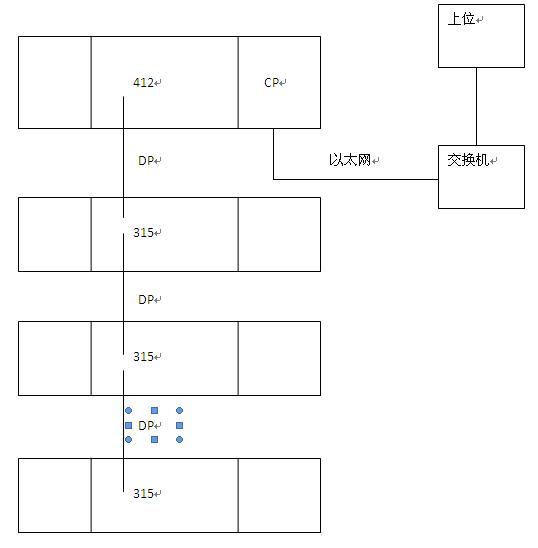 上位

412

CP

DP

以太网

交换机

315

DP

315

DP

315